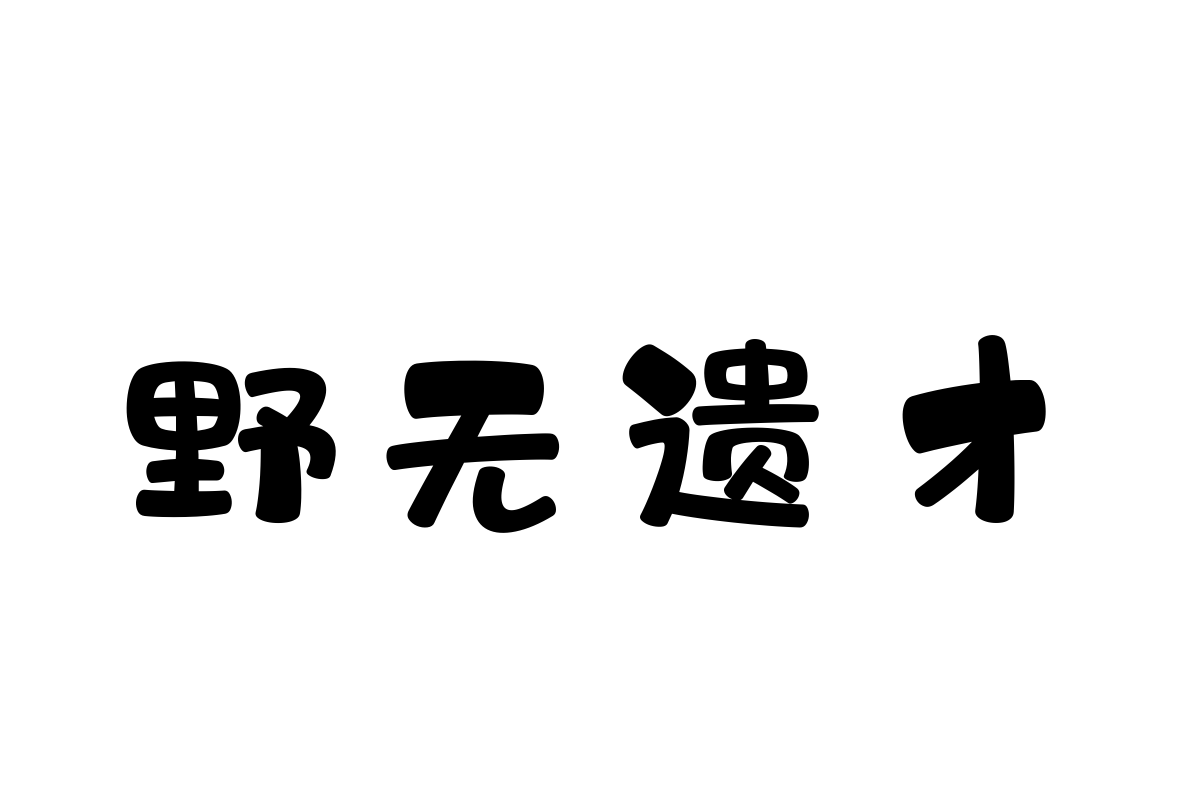 野无遗才